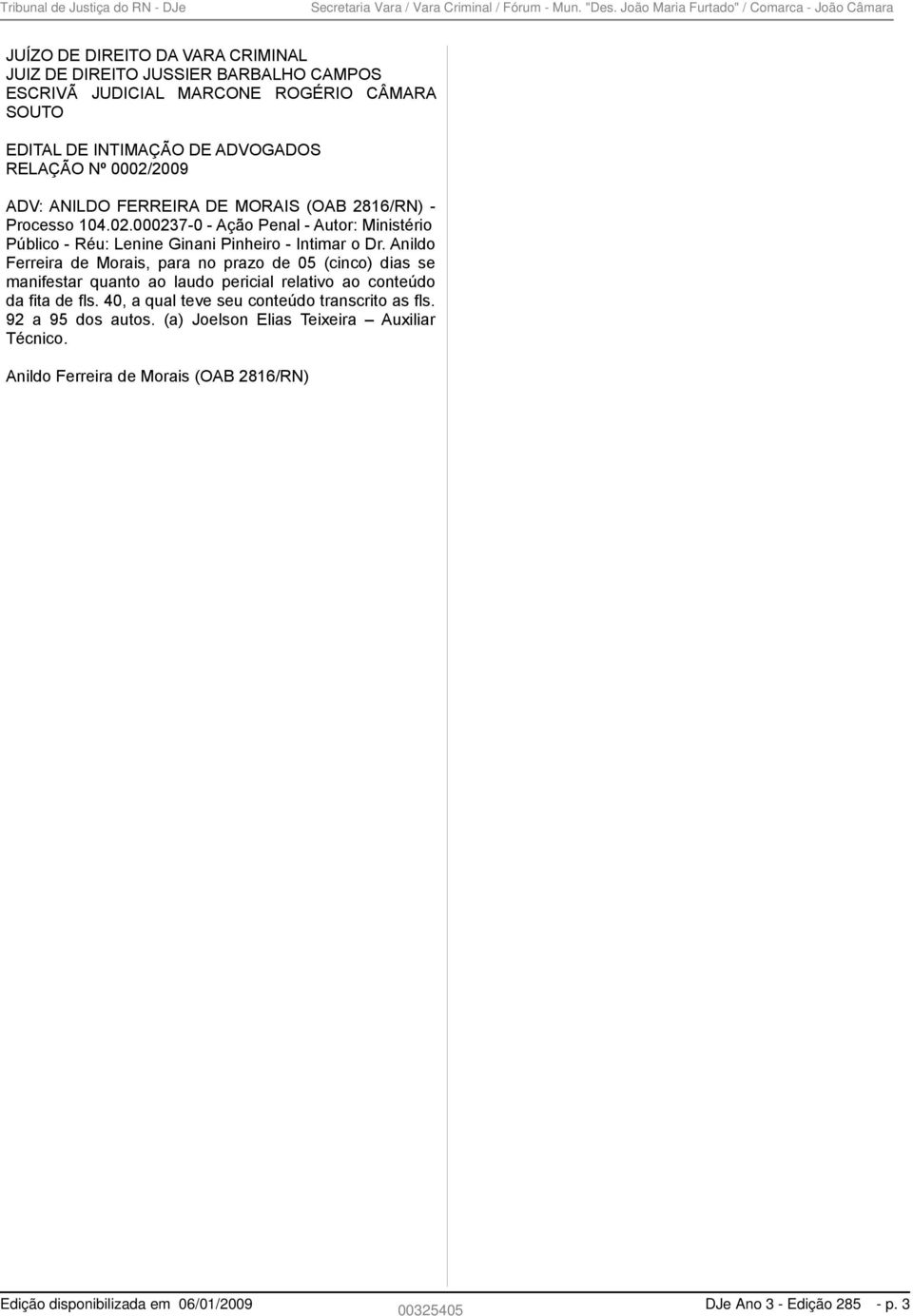 Tribunal de Justiça do RN - DJe Secretaria Vara / Vara Criminal / Fórum - Mun. "Des. João Maria Furtado" / Comarca - João Câmara

JUÍZO DE DIREITO DA VARA CRIMINAL
JUIZ DE DIREITO JUSSIER BARBALHO CAMPOS
ESCRIVÃ JUDICIAL MARCONE ROGÉRIO CÂMARA SOUTO

EDITAL DE INTIMAÇÃO DE ADVOGADOS
RELAÇÃO Nº 0002/2009

ADV: ANILDO FERREIRA DE MORAIS (OAB 2816/RN) - Processo 104.02.000237-0 - Ação Penal - Autor: Ministério Público - Réu: Lenine Ginani Pinheiro - Intimar o Dr. Anildo Ferreira de Morais, para no prazo de 05 (cinco) dias se manifestar quanto ao laudo pericial relativo ao conteúdo da fita de fls. 40, a qual teve seu conteúdo transcrito as fls. 92 a 95 dos autos. (a) Joelson Elias Teixeira – Auxiliar Técnico.

Anildo Ferreira de Morais (OAB 2816/RN)

Edição disponibilizada em 06/01/2009 00325405 DJe Ano 3 - Edição 285 - p. 3